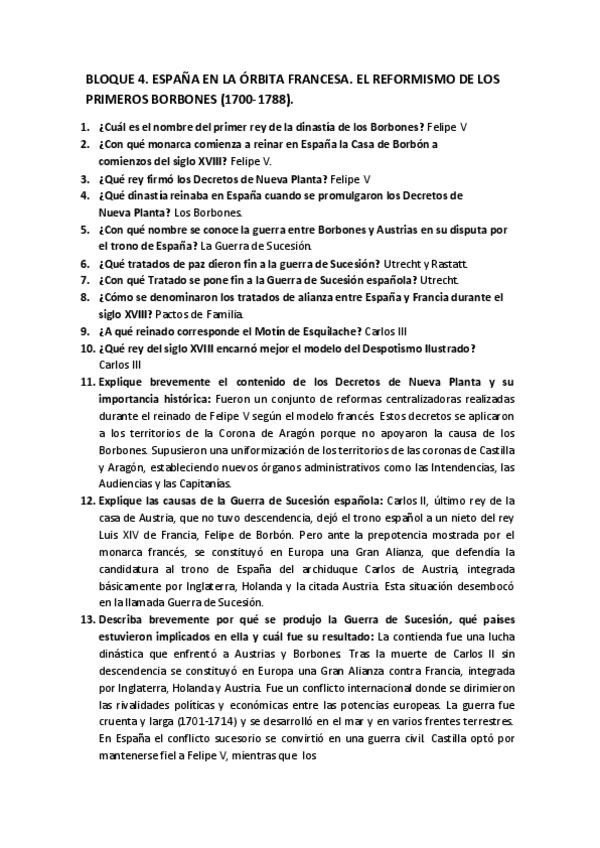 BLOQUE 4. ESPAÑA EN LA ÓRBITA FRANCESA. EL REFORMISMO DE LOS PRIMEROS BORBONES (1700-1788).

1. ¿Cuál es el nombre del primer rey de la dinastía de los Borbones? Felipe V
2. ¿Con qué monarca comienza a reinar en España la Casa de Borbón a comienzos del siglo XVIII? Felipe V.
3. ¿Qué rey firmó los Decretos de Nueva Planta? Felipe V
4. ¿Qué dinastía reinaba en España cuando se promulgaron los Decretos de Nueva Planta? Los Borbones.
5. ¿Con qué nombre se conoce la guerra entre Borbones y Austrias en su disputa por el trono de España? La Guerra de Sucesión.
6. ¿Qué tratados de paz dieron fin a la guerra de Sucesión? Utrecht y Rastatt.
7. ¿Con qué Tratado se pone fin a la Guerra de Sucesión española? Utrecht.
8. ¿Cómo se denominaron los tratados de alianza entre España y Francia durante el siglo XVIII? Pactos de Familia.
9. ¿A qué reinado corresponde el Motín de Esquilache? Carlos III
10. ¿Qué rey del siglo XVIII encarnó mejor el modelo del Despotismo Ilustrado? Carlos III
11. Explique brevemente el contenido de los Decretos de Nueva Planta y su importancia histórica: Fueron un conjunto de reformas centralizadoras realizadas durante el reinado de Felipe V según el modelo francés. Estos decretos se aplicaron a los territorios de la Corona de Aragón porque no apoyaron la causa de los Borbones. Supusieron una uniformización de los territorios de las coronas de Castilla y Aragón, estableciendo nuevos órganos administrativos como las Intendencias, las Audiencias y las Capitanías.
12. Explique las causas de la Guerra de Sucesión española: Carlos II, último rey de la casa de Austria, que no tuvo descendencia, dejó el trono español a un nieto del rey Luis XIV de Francia, Felipe de Borbón. Pero ante la prepotencia mostrada por el monarca francés, se constituyó en Europa una Gran Alianza, que defendía la candidatura al trono de España del archiduque Carlos de Austria, integrada básicamente por Inglaterra, Holanda y la citada Austria. Esta situación desembocó en la llamada Guerra de Sucesión.
13. Describa brevemente por qué se produjo la Guerra de Sucesión, qué países estuvieron implicados en ella y cuál fue su resultado: La contienda fue una lucha dinástica que enfrentó a Austrias y Borbones. Tras la muerte de Carlos II sin descendencia se constituyó en Europa una Gran Alianza contra Francia, integrada por Inglaterra, Holanda y Austria. Fue un conflicto internacional donde se dirimieron las rivalidades políticas y económicas entre las potencias europeas. La guerra fue cruenta y larga (1701-1714) y se desarrolló en el mar y en varios frentes terrestres. En España el conflicto sucesorio se convirtió en una guerra civil. Castilla optó por mantenerse fiel a Felipe V, mientras que los